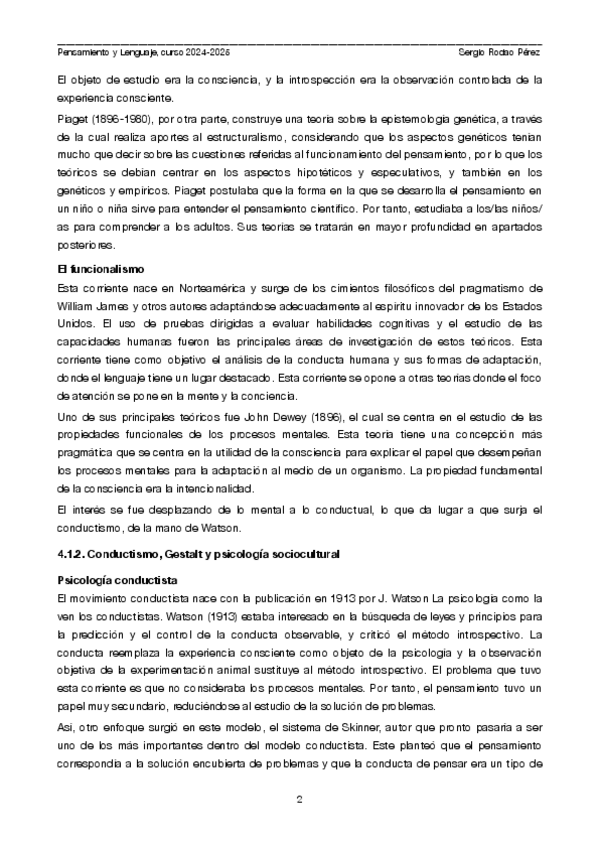 Pensamiento y Lenguaje, curso 2024-2025 Sergio Rodao Pérez

El objeto de estudio era la consciencia, y la introspección era la observación controlada de la experiencia consciente.

Piaget (1896-1980), por otra parte, construye una teoría sobre la epistemología genética, a través de la cual realiza aportes al estructuralismo, considerando que los aspectos genéticos tenían mucho que decir sobre las cuestiones referidas al funcionamiento del pensamiento, por lo que los teóricos se debían centrar en los aspectos hipotéticos y especulativos, y también en los genéticos y empíricos. Piaget postulaba que la forma en la que se desarrolla el pensamiento en un niño o niña sirve para entender el pensamiento científico. Por tanto, estudiaba a los/las niños/as para comprender a los adultos. Sus teorías se tratarán en mayor profundidad en apartados posteriores.

El funcionalismo

Esta corriente nace en Norteamérica y surge de los cimientos filosóficos del pragmatismo de William James y otros autores adaptándose adecuadamente al espíritu innovador de los Estados Unidos. El uso de pruebas dirigidas a evaluar habilidades cognitivas y el estudio de las capacidades humanas fueron las principales áreas de investigación de estos teóricos. Esta corriente tiene como objetivo el análisis de la conducta humana y sus formas de adaptación, donde el lenguaje tiene un lugar destacado. Esta corriente se opone a otras teorías donde el foco de atención se pone en la mente y la conciencia.

Uno de sus principales teóricos fue John Dewey (1896), el cual se centra en el estudio de las propiedades funcionales de los procesos mentales. Esta teoría tiene una concepción más pragmática que se centra en la utilidad de la consciencia para explicar el papel que desempeñan los procesos mentales para la adaptación al medio de un organismo. La propiedad fundamental de la consciencia era la intencionalidad.

El interés se fue desplazando de lo mental a lo conductual, lo que da lugar a que surja el conductismo, de la mano de Watson.

4.1.2. Conductismo, Gestalt y psicología sociocultural

Psicología conductista

El movimiento conductista nace con la publicación en 1913 por J. Watson La psicología como la ven los conductistas. Watson (1913) estaba interesado en la búsqueda de leyes y principios para la predicción y el control de la conducta observable, y criticó el método introspectivo. La conducta reemplaza la experiencia consciente como objeto de la psicología y la observación objetiva de la experimentación animal sustituye al método introspectivo. El problema que tuvo esta corriente es que no consideraba los procesos mentales. Por tanto, el pensamiento tuvo un papel muy secundario, reduciéndose al estudio de la solución de problemas.

Así, otro enfoque surgió en este modelo, el sistema de Skinner, autor que pronto pasaría a ser uno de los más importantes dentro del modelo conductista. Este planteó que el pensamiento correspondía a la solución encubierta de problemas y que la conducta de pensar era un tipo de

2